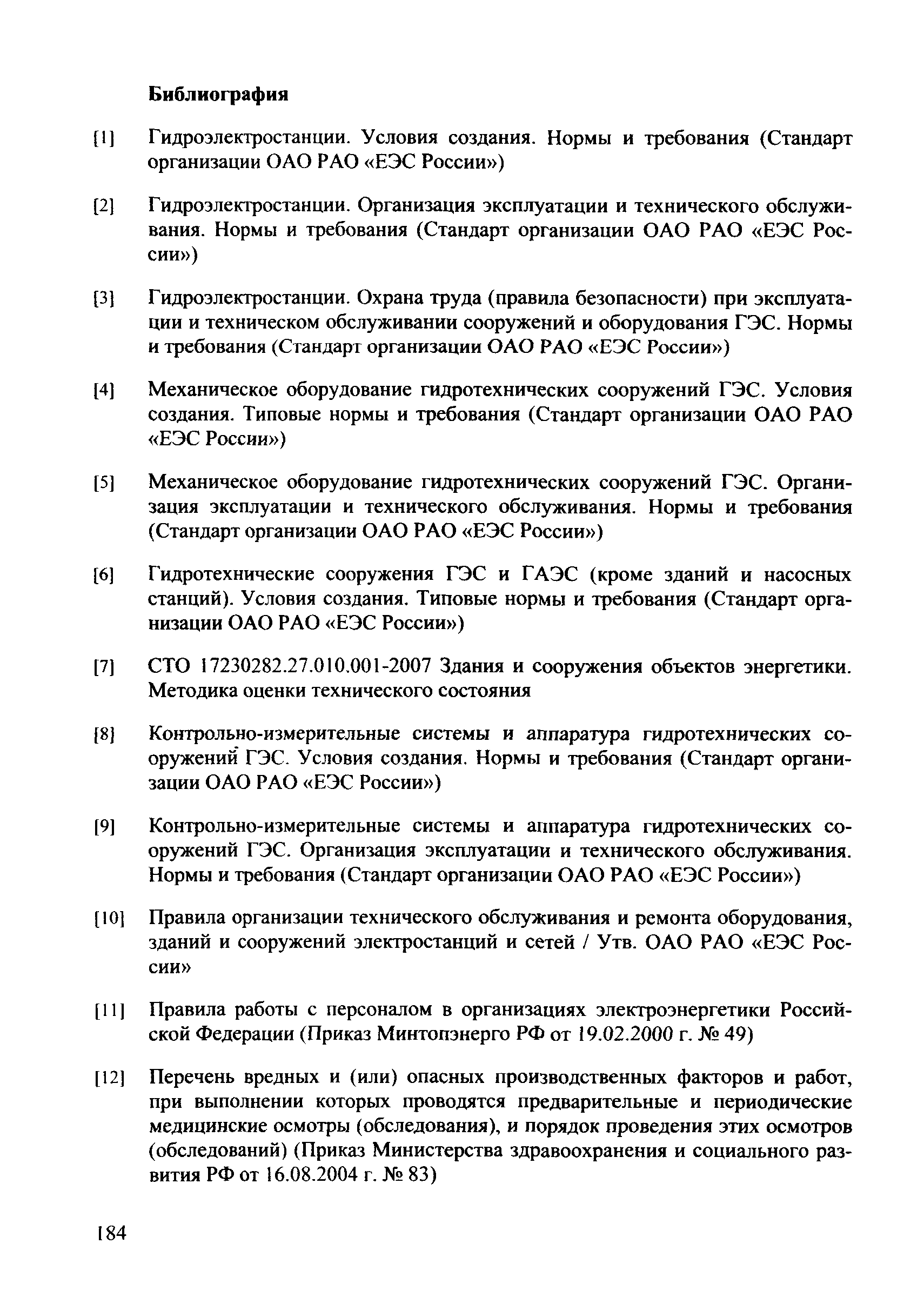 Библиография

[1] Гидроэлектростанции. Условия создания. Нормы и требования (Стандарт организации ОАО РАО «ЕЭС России»)

[2] Гидроэлектростанции. Организация эксплуатации и технического обслуживания. Нормы и требования (Стандарт организации ОАО РАО «ЕЭС России»)

[3] Гидроэлектростанции. Охрана труда (правила безопасности) при эксплуатации и техническом обслуживании сооружений и оборудования ГЭС. Нормы и требования (Стандарт организации ОАО РАО «ЕЭС России»)

[4] Механическое оборудование гидротехнических сооружений ГЭС. Условия создания. Типовые нормы и требования (Стандарт организации ОАО РАО «ЕЭС России»)

[5] Механическое оборудование гидротехнических сооружений ГЭС. Организация эксплуатации и технического обслуживания. Нормы и требования (Стандарт организации ОАО РАО «ЕЭС России»)

[6] Гидротехнические сооружения ГЭС и ГАЭС (кроме зданий и насосных станций). Условия создания. Типовые нормы и требования (Стандарт организации ОАО РАО «ЕЭС России»)

[7] СТО 17230282.27.010.001-2007 Здания и сооружения объектов энергетики. Методика оценки технического состояния

[8] Контрольно-измерительные системы и аппаратура гидротехнических сооружений ГЭС. Условия создания. Нормы и требования (Стандарт организации ОАО РАО «ЕЭС России»)

[9] Контрольно-измерительные системы и аппаратура гидротехнических сооружений ГЭС. Организация эксплуатации и технического обслуживания. Нормы и требования (Стандарт организации ОАО РАО «ЕЭС России»)

[10] Правила организации технического обслуживания и ремонта оборудования, зданий и сооружений электростанций и сетей / Утв. ОАО РАО «ЕЭС России»

[11] Правила работы с персоналом в организациях электроэнергетики Российской Федерации (Приказ Минтопэнерго РФ от 19.02.2000 г. № 49)

[12] Перечень вредных и (или) опасных производственных факторов и работ, при выполнении которых проводятся предварительные и периодические медицинские осмотры (обследования), и порядок проведения этих осмотров (обследований) (Приказ Министерства здравоохранения и социального развития РФ от 16.08.2004 г. № 83)

184